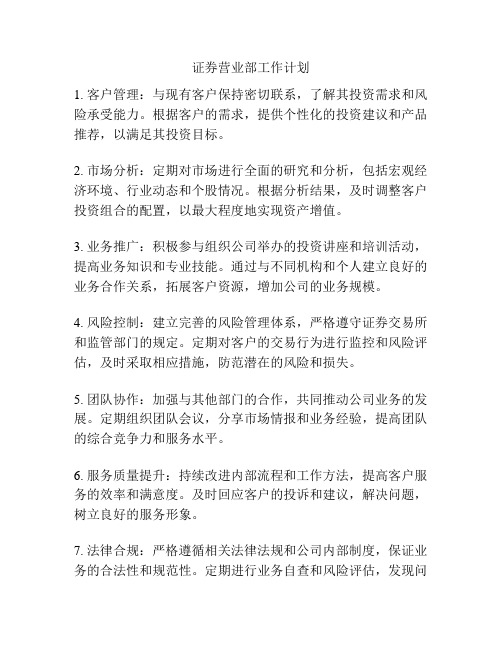 证券营业部工作计划

1. 客户管理：与现有客户保持密切联系，了解其投资需求和风险承受能力。根据客户的需求，提供个性化的投资建议和产品推荐，以满足其投资目标。

2. 市场分析：定期对市场进行全面的研究和分析，包括宏观经济环境、行业动态和个股情况。根据分析结果，及时调整客户投资组合的配置，以最大程度地实现资产增值。

3. 业务推广：积极参与组织公司举办的投资讲座和培训活动，提高业务知识和专业技能。通过与不同机构和个人建立良好的业务合作关系，拓展客户资源，增加公司的业务规模。

4. 风险控制：建立完善的风险管理体系，严格遵守证券交易所和监管部门的规定。定期对客户的交易行为进行监控和风险评估，及时采取相应措施，防范潜在的风险和损失。

5. 团队协作：加强与其他部门的合作，共同推动公司业务的发展。定期组织团队会议，分享市场情报和业务经验，提高团队的综合竞争力和服务水平。

6. 服务质量提升：持续改进内部流程和工作方法，提高客户服务的效率和满意度。及时回应客户的投诉和建议，解决问题，树立良好的服务形象。

7. 法律合规：严格遵循相关法律法规和公司内部制度，保证业务的合法性和规范性。定期进行业务自查和风险评估，发现问